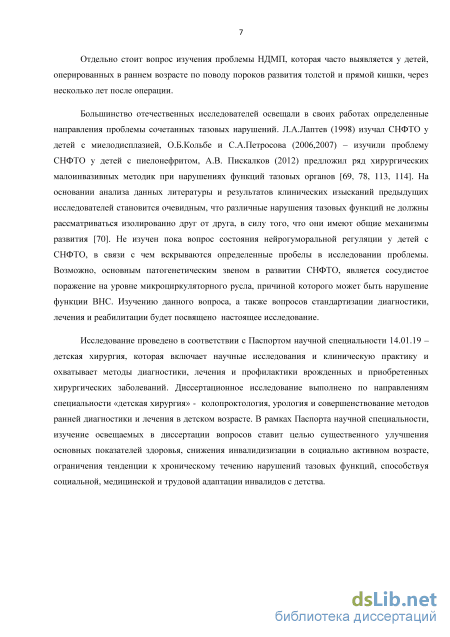 7

Отдельно стоит вопрос изучения проблемы НДМП, которая часто выявляется у детей, оперированных в раннем возрасте по поводу пороков развития толстой и прямой кишки, через несколько лет после операции.

Большинство отечественных исследователей освещали в своих работах определенные направления проблемы сочетанных тазовых нарушений. Л.А.Лаптев (1998) изучал СНФТО у детей с миелодисплазией, О.Б.Кольбе и С.А.Петросова (2006,2007) – изучили проблему СНФТО у детей с пиелонефритом, А.В. Пискалков (2012) предложил ряд хирургических малоинвазивных методик при нарушениях функций тазовых органов [69, 78, 113, 114]. На основании анализа данных литературы и результатов клинических изысканий предыдущих исследователей становится очевидным, что различные нарушения тазовых функций не должны рассматриваться изолированно друг от друга, в силу того, что они имеют общие механизмы развития [70]. Не изучен пока вопрос состояния нейрогуморальной регуляции у детей с СНФТО, в связи с чем вскрываются определенные пробелы в исследовании проблемы. Возможно, основным патогенетическим звеном в развитии СНФТО, является сосудистое поражение на уровне микроциркуляторного русла, причиной которого может быть нарушение функции ВНС. Изучению данного вопроса, а также вопросов стандартизации диагностики, лечения и реабилитации будет посвящено настоящее исследование.

Исследование проведено в соответствии с Паспортом научной специальности 14.01.19 – детская хирургия, которая включает научные исследования и клиническую практику и охватывает методы диагностики, лечения и профилактики врожденных и приобретенных хирургических заболеваний. Диссертационное исследование выполнено по направлениям специальности «детская хирургия» - колопроктология, урология и совершенствование методов ранней диагностики и лечения в детском возрасте. В рамках Паспорта научной специальности, изучение освещаемых в диссертации вопросов ставит целью существенного улучшения основных показателей здоровья, снижения инвалидизации в социально активном возрасте, ограничения тенденции к хроническому течению нарушений тазовых функций, способствуя социальной, медицинской и трудовой адаптации инвалидов с детства.

dsLib.net
библиотека диссертаций